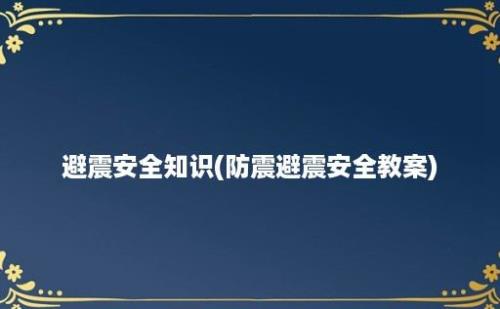 避震安全知识(防震避震安全教案)